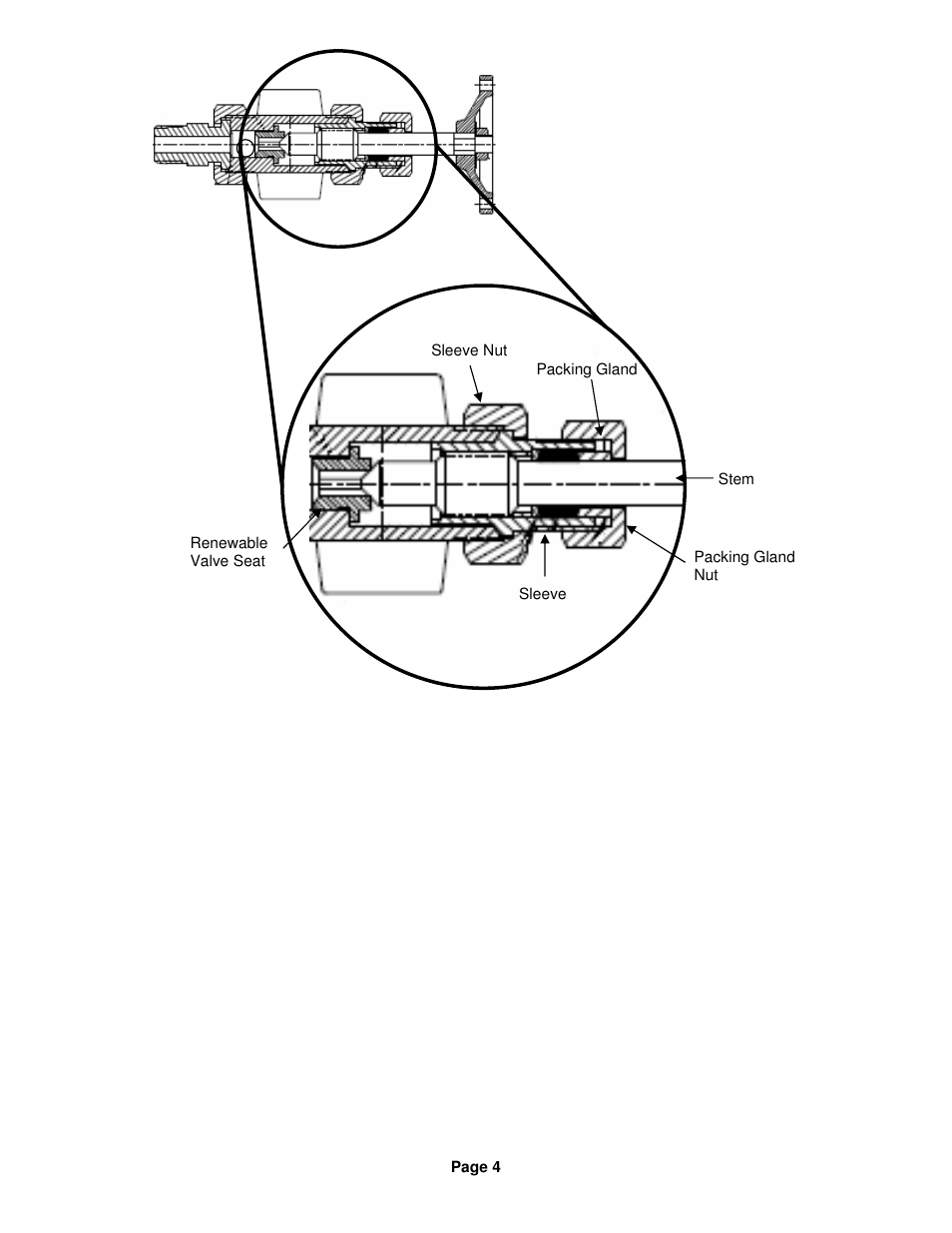 Sleeve Nut

Packing Gland

Stem

Renewable Valve Seat

Packing Gland Nut

Sleeve

Page 4